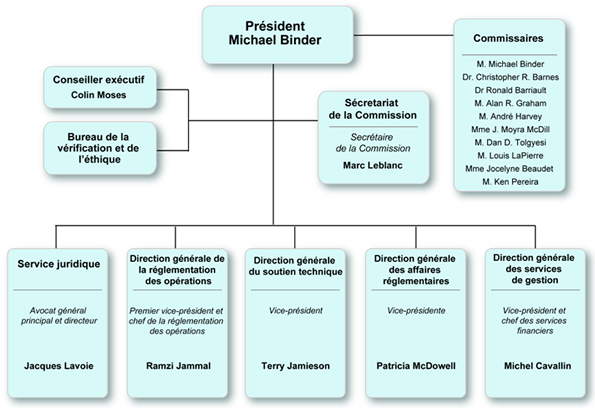 Président
Michael Binder

Commissaires

M. Michael Binder
Dr. Christopher R. Barnes
Dr Ronald Barriault
M. Alan R. Graham
M. André Harvey
Mme J. Moyra McDill
M. Dan D. Tolgyesi
M. Louis LaPierre
Mme Jocelyne Beaudet
M. Ken Pereira

Conseiller exécutif
Colin Moses

Bureau de la vérification et de l'éthique

Sécretariat de la Commission

Secrétaire de la Commission

Marc Leblanc

Service juridique

Avocat général principal et directeur

Jacques Lavoie

Direction générale de la réglementation des opérations

Premier vice-président et chef de la réglementation des opérations

Ramzi Jammal

Direction générale du soutien technique

Vice-président

Terry Jamieson

Direction générale des affaires réglementaires

Vice-présidente

Patricia McDowell

Direction générale des services de gestion

Vice-président et chef des services financiers

Michel Cavallin